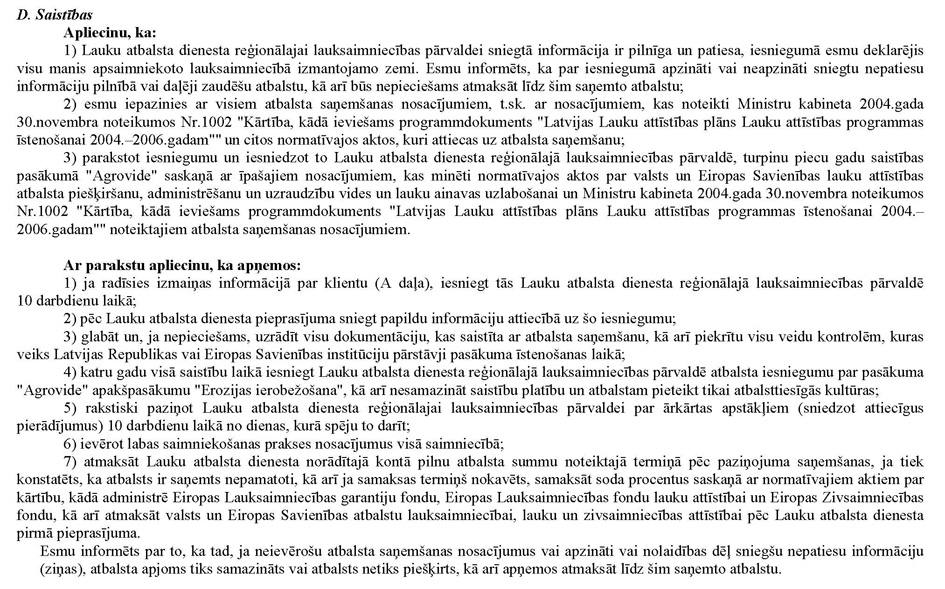 D. Saistības

Apliecinu, ka:

1) Lauku atbalsta dienesta reģionālajai lauksaimniecības pārvaldei sniegtā informācija ir pilnīga un patiesa, iesniegumā esmu deklarējis visu manis apsaimniekoto lauksaimniecībā izmantojamo zemi. Esmu informēts, ka par iesniegumā apzināti vai neapzināti sniegtu nepatiesu informāciju pilnībā vai daļēji zaudēšu atbalstu, kā arī būs nepieciešams atmaksāt līdz šim saņemto atbalstu;

2) esmu iepazinies ar visiem atbalsta saņemšanas nosacījumiem, t.sk. ar nosacījumiem, kas noteikti Ministru kabineta 2004.gada 30.novembra noteikumos Nr.1002 "Kārtība, kādā ieviešams programmdokuments "Latvijas Lauku attīstības plāns Lauku attīstības programmas īstenošanai 2004.–2006.gadam"" un citos normatīvajos aktos, kuri attiecas uz atbalsta saņemšanu;

3) parakstot iesniegumu un iesniedzot to Lauku atbalsta dienesta reģionālajā lauksaimniecības pārvaldē, turpinu piecu gadu saistības pasākumā "Agrovide" saskaņā ar īpašajiem nosacījumiem, kas minēti normatīvajos aktos par valsts un Eiropas Savienības lauku attīstības atbalsta piešķiršanu, administrēšanu un uzraudzību vides un lauku ainavas uzlabošanai un Ministru kabineta 2004.gada 30.novembra noteikumos Nr.1002 "Kārtība, kādā ieviešams programmdokuments "Latvijas Lauku attīstības plāns Lauku attīstības programmas īstenošanai 2004.–2006.gadam"" noteiktajiem atbalsta saņemšanas nosacījumiem.

Ar parakstu apliecinu, ka apņemos:

1) ja radīsies izmaiņas informācijā par klientu (A daļa), iesniegt tās Lauku atbalsta dienesta reģionālajā lauksaimniecības pārvaldē 10 darbdienu laikā;

2) pēc Lauku atbalsta dienesta pieprasījuma sniegt papildu informāciju attiecībā uz šo iesniegumu;

3) glabāt un, ja nepieciešams, uzrādīt visu dokumentāciju, kas saistīta ar atbalsta saņemšanu, kā arī piekrītu visu veidu kontrolēm, kuras veiks Latvijas Republikas vai Eiropas Savienības institūciju pārstāvji pasākuma īstenošanas laikā;

4) katru gadu visā saistību laikā iesniegt Lauku atbalsta dienesta reģionālajā lauksaimniecības pārvaldē atbalsta iesniegumu par pasākuma "Agrovide" apakšpasākumu "Erozijas ierobežošana", kā arī nesamazināt saistību platību un atbalstam pieteikt tikai atbalsttiesīgās kultūras;

5) rakstiski paziņot Lauku atbalsta dienesta reģionālajai lauksaimniecības pārvaldei par ārkārtas apstākļiem (sniedzot attiecīgus pierādījumus) 10 darbdienu laikā no dienas, kurā spēju to darīt;

6) ievērot labas saimniekošanas prakses nosacījumus visā saimniecībā;

7) atmaksāt Lauku atbalsta dienesta norādītajā kontā pilnu atbalsta summu noteiktajā termiņā pēc paziņojuma saņemšanas, ja tiek konstatēts, ka atbalsts ir saņemts nepamatoti, kā arī ja samaksas termiņš nokavēts, samaksāt soda procentus saskaņā ar normatīvajiem aktiem par kārtību, kādā administrē Eiropas Lauksaimniecības garantiju fondu, Eiropas Lauksaimniecības fondu lauku attīstībai un Eiropas Zivsaimniecības fondu, kā arī atmaksāt valsts un Eiropas Savienības atbalstu lauksaimniecībai, lauku un zivsaimniecības attīstībai pēc Lauku atbalsta dienesta pirmā pieprasījuma.

Esmu informēts par to, ka tad, ja neievērošu atbalsta saņemšanas nosacījumus vai apzināti vai nolaidības dēļ sniegšu nepatiesu informāciju (ziņas), atbalsta apjoms tiks samazināts vai atbalsts netiks piešķirts, kā arī apņemos atmaksāt līdz šim saņemto atbalstu.